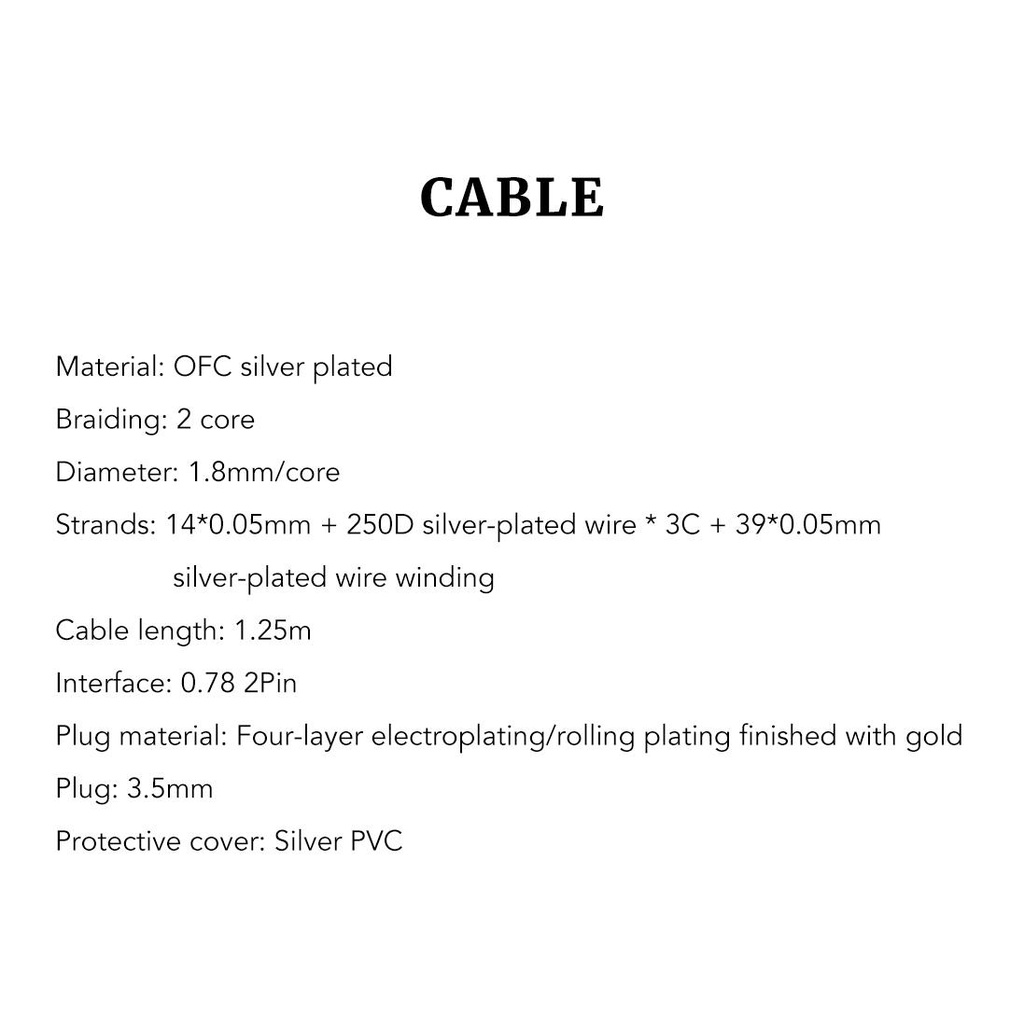 CABLE

Material: OFC silver plated

Braiding: 2 core

Diameter: 1.8mm/core

Strands: 14*0.05mm + 250D silver-plated wire * 3C + 39*0.05mm silver-plated wire winding

Cable length: 1.25m

Interface: 0.78 2Pin

Plug material: Four-layer electroplating/rolling plating finished with gold

Plug: 3.5mm

Protective cover: Silver PVC